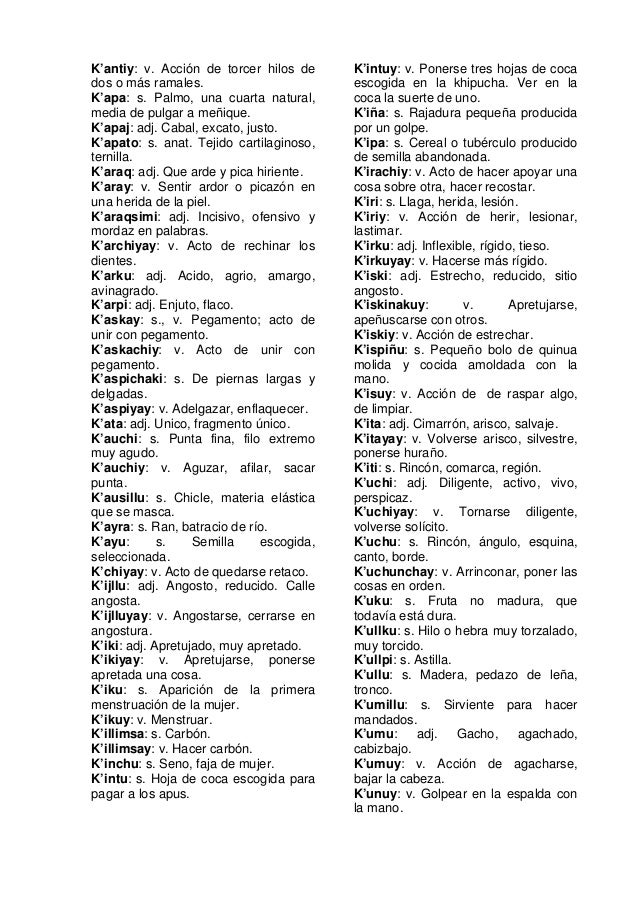 K'antiy: v. Acción de torcer hilos de dos o más ramales.
K'apa: s. Palmo, una cuarta natural, media de pulgar a meñique.
K'apaj: adj. Cabal, excato, justo.
K'apato: s. anat. Tejido cartilaginoso, ternilla.
K'araq: adj. Que arde y pica hiriente.
K'aray: v. Sentir ardor o picazón en una herida de la piel.
K'araqsimi: adj. Incisivo, ofensivo y mordaz en palabras.
K'archiyay: v. Acto de rechinar los dientes.
K'arku: adj. Acido, agrio, amargo, avinagrado.
K'arpi: adj. Enjuto, flaco.
K'askay: s., v. Pegamento; acto de unir con pegamento.
K'askachiy: v. Acto de unir con pegamento.
K'aspichaki: s. De piernas largas y delgadas.
K'aspiyay: v. Adelgazar, enflaquecer.
K'ata: adj. Unico, fragmento único.
K'auchi: s. Punta fina, filo extremo muy agudo.
K'auchiy: v. Aguzar, afilar, sacar punta.
K'ausillu: s. Chicle, materia elástica que se masca.
K'ayra: s. Ran, batracio de río.
K'ayu: s. Semilla escogida, seleccionada.
K'chiyay: v. Acto de quedarse retaco.
K'ijllu: adj. Angosto, reducido. Calle angosta.
K'ijlluyay: v. Angostarse, cerrarse en angostura.
K'iki: adj. Apretujado, muy apretado.
K'ikiyay: v. Apretujarse, ponerse apretada una cosa.
K'iku: s. Aparición de la primera menstruación de la mujer.
K'ikuy: v. Menstruar.
K'illimsa: s. Carbón.
K'illimsay: v. Hacer carbón.
K'inchu: s. Seno, faja de mujer.
K'intu: s. Hoja de coca escogida para pagar a los apus.

K'intuy: v. Ponerse tres hojas de coca escogida en la khipucha. Ver en la coca la suerte de uno.
K'iña: s. Rajadura pequeña producida por un golpe.
K'ipa: s. Cereal o tubérculo producido de semilla abandonada.
K'irachiy: v. Acto de hacer apoyar una cosa sobre otra, hacer recostar.
K'iri: s. Llaga, herida, lesión.
K'iriy: v. Acción de herir, lesionar, lastimar.
K'irku: adj. Inflexible, rígido, tieso.
K'irkuyay: v. Hacerse más rígido.
K'iski: adj. Estrecho, reducido, sitio angosto.
K'iskinakuy: v. Apretujarse, apeñuscarse con otros.
K'iskiy: v. Acción de estrechar.
K'ispiñu: s. Pequeño bolo de quinua molida y cocida amoldada con la mano.
K'isuy: v. Acción de de raspar algo, de limpiar.
K'ita: adj. Cimarrón, arisco, salvaje.
K'itayay: v. Volverse arisco, silvestre, ponerse huraño.
K'iti: s. Rincón, comarca, región.
K'uchi: adj. Diligente, activo, vivo, perspicaz.
K'uchiyay: v. Tornarse diligente, volverse solícito.
K'uchu: s. Rincón, ángulo, esquina, canto, borde.
K'uchunchay: v. Arrinconar, poner las cosas en orden.
K'uku: s. Fruta no madura, que todavía está dura.
K'ullku: s. Hilo o hebra muy torzalado, muy torcido.
K'ullpi: s. Astilla.
K'ullu: s. Madera, pedazo de leña, tronco.
K'umillu: s. Sirviente para hacer mandados.
K'umu: adj. Gacho, agachado, cabizbajo.
K'umuy: v. Acción de agacharse, bajar la cabeza.
K'unuy: v. Golpear en la espalda con la mano.